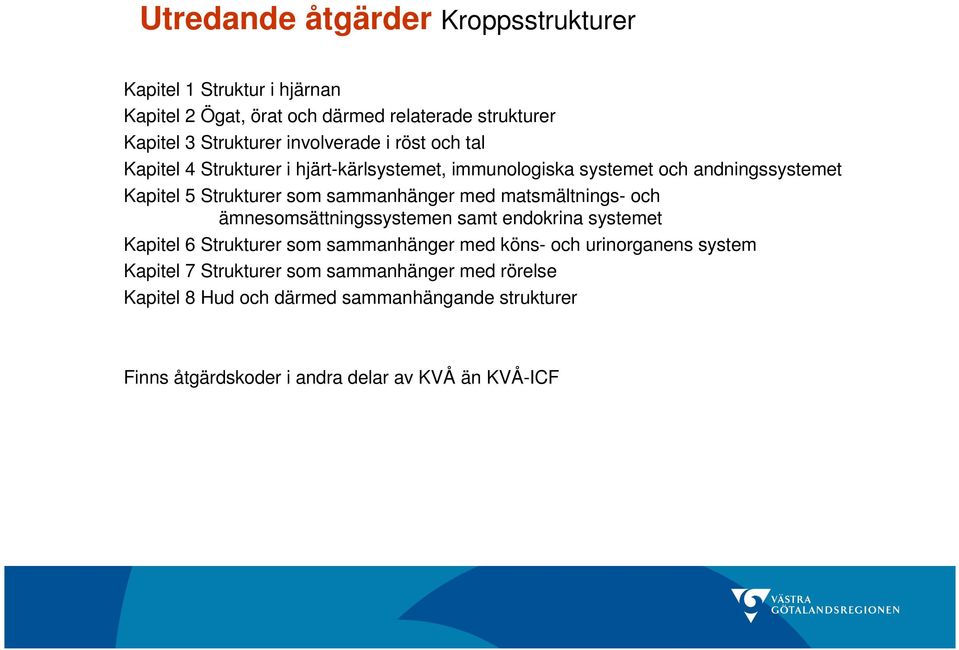 Utredande åtgärder Kroppsstrukturer

Kapitel 1 Struktur i hjärnan
Kapitel 2 Ögat, örat och därmed relaterade strukturer
Kapitel 3 Strukturer involverade i röst och tal
Kapitel 4 Strukturer i hjärt-kärlsystemet, immunologiska systemet och andningssystemet
Kapitel 5 Strukturer som sammanhänger med matsmältnings- och ämnesomsättningssystemen samt endokrina systemet
Kapitel 6 Strukturer som sammanhänger med köns- och urinorganens system
Kapitel 7 Strukturer som sammanhänger med rörelse
Kapitel 8 Hud och därmed sammanhängande strukturer

Finns åtgärdskoder i andra delar av KVÅ än KVÅ-ICF

VÄSTRA GÖTALANDSREGIONEN